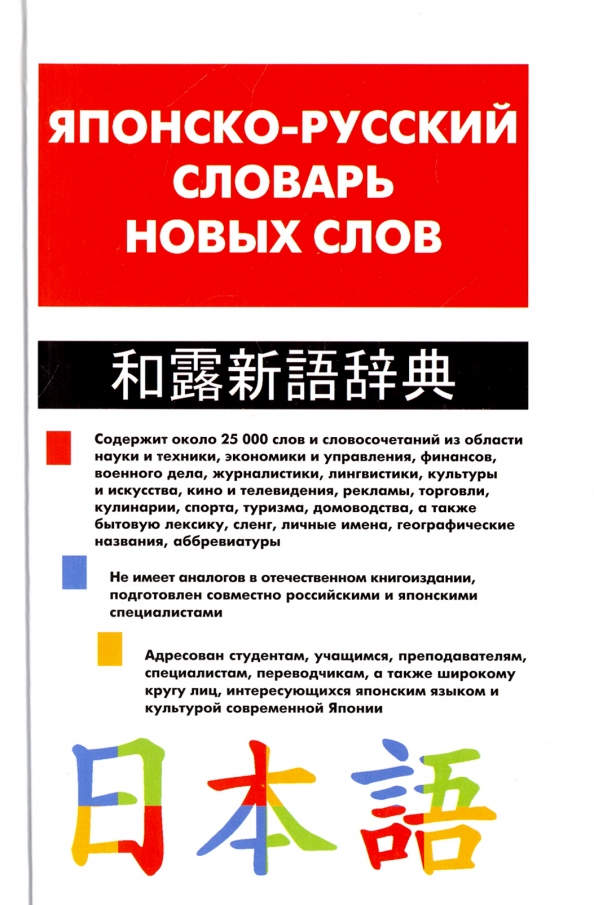 ЯПОНСКО-РУССКИЙ СЛОВАРЬ НОВЫХ СЛОВ

和露新語辞典

Содержит около 25 000 слов и словосочетаний из области науки и техники, экономики и управления, финансов, военного дела, журналистики, лингвистики, культуры и искусства, кино и телевидения, рекламы, торговли, кулинарии, спорта, туризма, домоводства, а также бытовую лексику, сленг, личные имена, географические названия, аббревиатуры

Не имеет аналогов в отечественном книгоиздании, подготовлен совместно российскими и японскими специалистами

Адресован студентам, учащимся, преподавателям, специалистам, переводчикам, а также широкому кругу лиц, интересующихся японским языком и культурой современной Японии

日本語